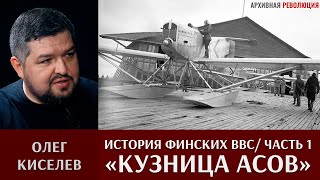 АРХИВНАЯ РЕВОЛЮЦИЯ

ОЛЕГ КИСЕЛЕВ

ИСТОРИЯ ФИНСКИХ ВВС/ ЧАСТЬ 1
«КУЗНИЦА АСОВ»